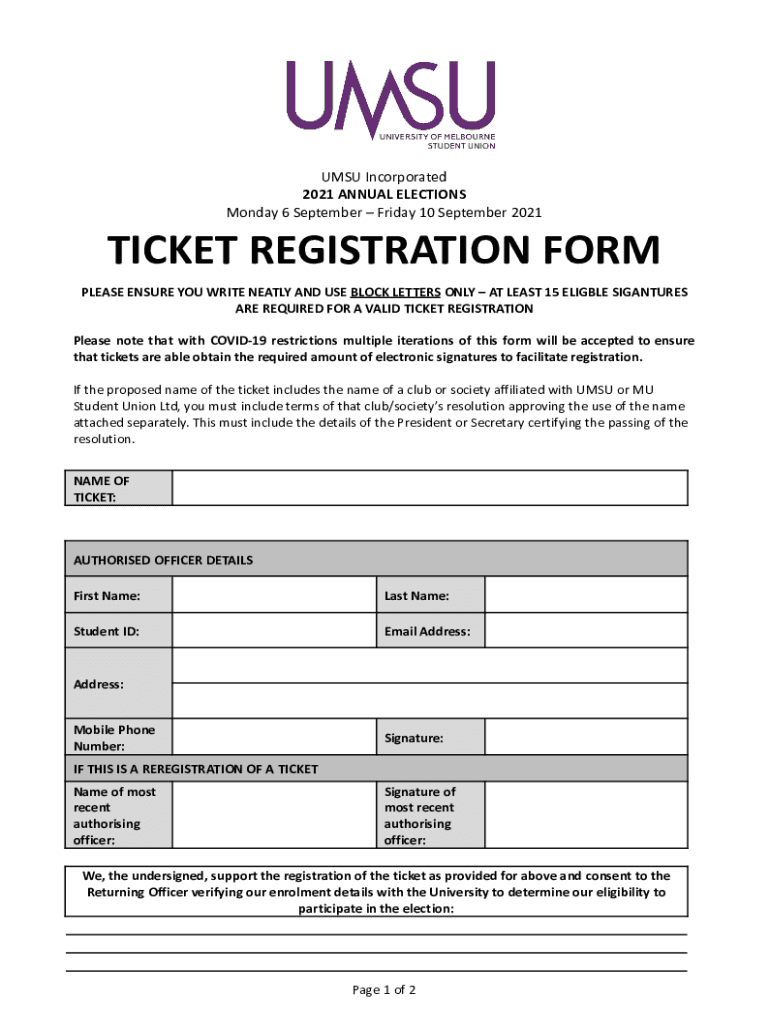 UMSU
UNIVERSITY OF MELBOURNE
STUDENT UNION

UMSU Incorporated
2021 ANNUAL ELECTIONS
Monday 6 September – Friday 10 September 2021

TICKET REGISTRATION FORM

PLEASE ENSURE YOU WRITE NEATLY AND USE BLOCK LETTERS ONLY – AT LEAST 15 ELIGBLE SIGANTURES ARE REQUIRED FOR A VALID TICKET REGISTRATION

Please note that with COVID-19 restrictions multiple iterations of this form will be accepted to ensure that tickets are able obtain the required amount of electronic signatures to facilitate registration.

If the proposed name of the ticket includes the name of a club or society affiliated with UMSU or MU Student Union Ltd, you must include terms of that club/society's resolution approving the use of the name attached separately. This must include the details of the President or Secretary certifying the passing of the resolution.

| NAME OF TICKET: | |
|---|---|

| AUTHORISED OFFICER DETAILS | | | |
|---|---|---|---|
| First Name: | | Last Name: | |
| Student ID: | | Email Address: | |
| Address: | | | |
| Mobile Phone Number: | | Signature: | |
| IF THIS IS A REREGISTRATION OF A TICKET | | | |
| Name of most recent authorising officer: | | Signature of most recent authorising officer: | |

We, the undersigned, support the registration of the ticket as provided for above and consent to the Returning Officer verifying our enrolment details with the University to determine our eligibility to participate in the election:

Page 1 of 2